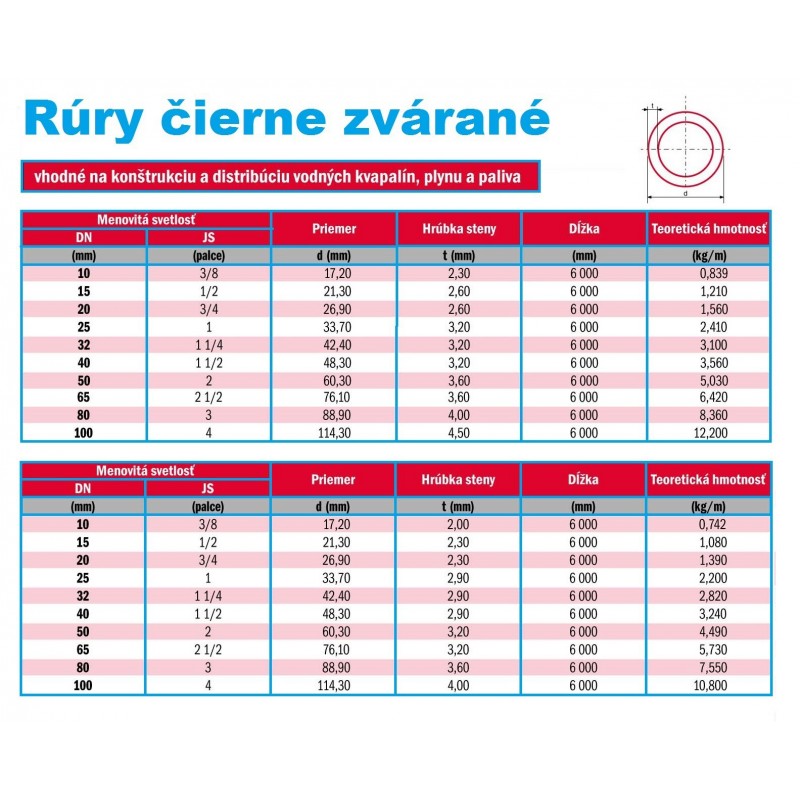 Rúry čierne zvárané

vhodné na konštrukciu a distribúciu vodných kvapalín, plynu a paliva

t

d

| Menovitá svetlosť DN | Menovitá svetlosť JS | Priemer | Hrúbka steny | Dĺžka | Teoretická hmotnosť |
|---|---|---|---|---|---|
| (mm) | (palce) | d (mm) | t (mm) | (mm) | (kg/m) |
| 10 | 3/8 | 17,20 | 2,30 | 6 000 | 0,839 |
| 15 | 1/2 | 21,30 | 2,60 | 6 000 | 1,210 |
| 20 | 3/4 | 26,90 | 2,60 | 6 000 | 1,560 |
| 25 | 1 | 33,70 | 3,20 | 6 000 | 2,410 |
| 32 | 1 1/4 | 42,40 | 3,20 | 6 000 | 3,100 |
| 40 | 1 1/2 | 48,30 | 3,20 | 6 000 | 3,560 |
| 50 | 2 | 60,30 | 3,60 | 6 000 | 5,030 |
| 65 | 2 1/2 | 76,10 | 3,60 | 6 000 | 6,420 |
| 80 | 3 | 88,90 | 4,00 | 6 000 | 8,360 |
| 100 | 4 | 114,30 | 4,50 | 6 000 | 12,200 |

| Menovitá svetlosť DN | Menovitá svetlosť JS | Priemer | Hrúbka steny | Dĺžka | Teoretická hmotnosť |
|---|---|---|---|---|---|
| (mm) | (palce) | d (mm) | t (mm) | (mm) | (kg/m) |
| 10 | 3/8 | 17,20 | 2,00 | 6 000 | 0,742 |
| 15 | 1/2 | 21,30 | 2,30 | 6 000 | 1,080 |
| 20 | 3/4 | 26,90 | 2,30 | 6 000 | 1,390 |
| 25 | 1 | 33,70 | 2,90 | 6 000 | 2,200 |
| 32 | 1 1/4 | 42,40 | 2,90 | 6 000 | 2,820 |
| 40 | 1 1/2 | 48,30 | 2,90 | 6 000 | 3,240 |
| 50 | 2 | 60,30 | 3,20 | 6 000 | 4,490 |
| 65 | 2 1/2 | 76,10 | 3,20 | 6 000 | 5,730 |
| 80 | 3 | 88,90 | 3,60 | 6 000 | 7,550 |
| 100 | 4 | 114,30 | 4,00 | 6 000 | 10,800 |